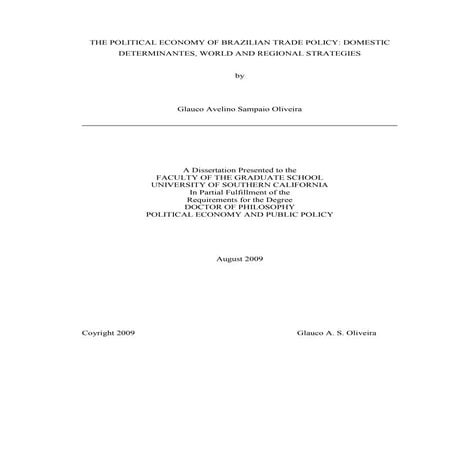 THE POLITICAL ECONOMY OF BRAZILIAN TRADE POLICY: DOMESTIC DETERMINANTES, WORLD AND REGIONAL STRATEGIES

by

Glauco Avelino Sampaio Oliveira

A Dissertation Presented to the
FACULTY OF THE GRADUATE SCHOOL
UNIVERSITY OF SOUTHERN CALIFORNIA
In Partial Fulfillment of the
Requirements for the Degree
DOCTOR OF PHILOSOPHY
POLITICAL ECONOMY AND PUBLIC POLICY

August 2009

Coyright 2009 Glauco A. S. Oliveira